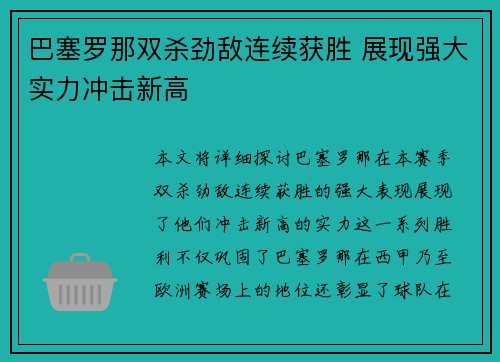 巴塞罗那双杀劲敌连续获胜 展现强大实力冲击新高

本文将详细探讨巴塞罗那在本赛季双杀劲敌连续获胜的强大表现展现了他们冲击新高的实力这一系列胜利不仅巩固了巴塞罗那在西甲乃至欧洲赛场上的地位还彰显了球队在